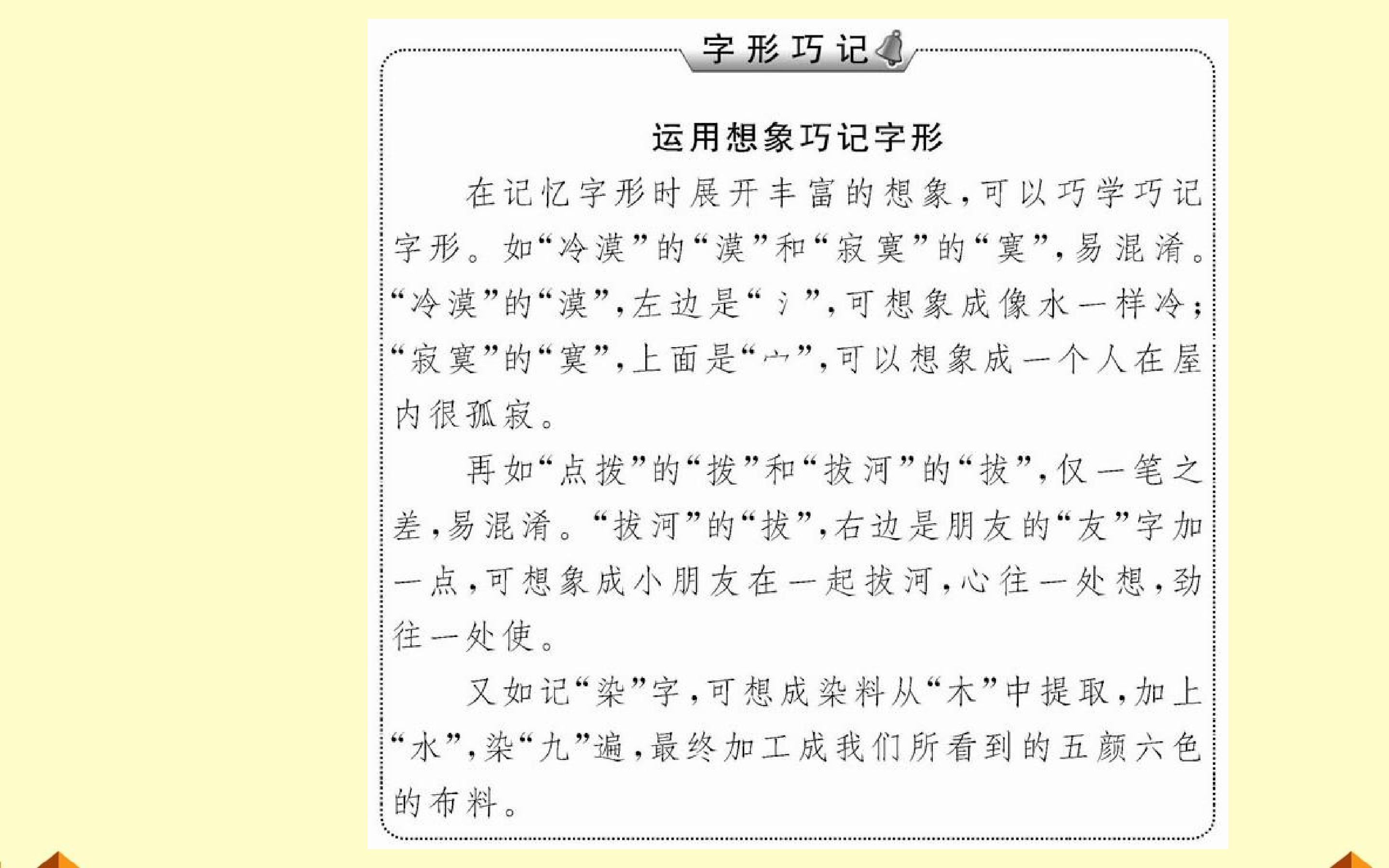 字形巧记

运用想象巧记字形

在记忆字形时展开丰富的想象，可以巧学巧记字形。如“冷漠”的“漠”和“寂寞”的“寞”，易混淆。“冷漠”的“漠”，左边是“氵”，可想象成像水一样冷；“寂寞”的“寞”，上面是“宀”，可以想象成一个人在屋内很孤寂。

再如“点拨”的“拨”和“拔河”的“拔”，仅一笔之差，易混淆。“拔河”的“拔”，右边是朋友的“友”字加一点，可想象成小朋友在一起拔河，心往一处想，劲往一处使。

又如记“染”字，可想成染料从“木”中提取，加上“水”，染“九”遍，最终加工成我们所看到的五颜六色的布料。